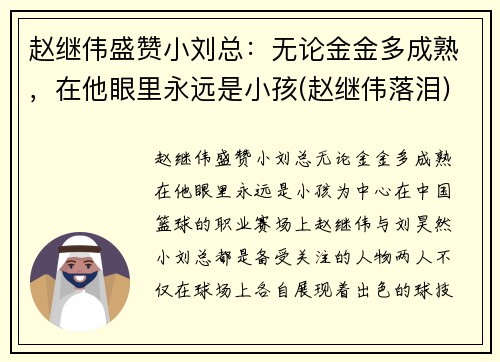 赵继伟盛赞小刘总：无论金金多成熟，在他眼里永远是小孩(赵继伟落泪)

赵继伟盛赞小刘总无论金金多成熟在他眼里永远是小孩为中心在中国篮球的职业赛场上赵继伟与刘昊然小刘总都是备受关注的人物两人不仅在球场上各自展现着出色的球技